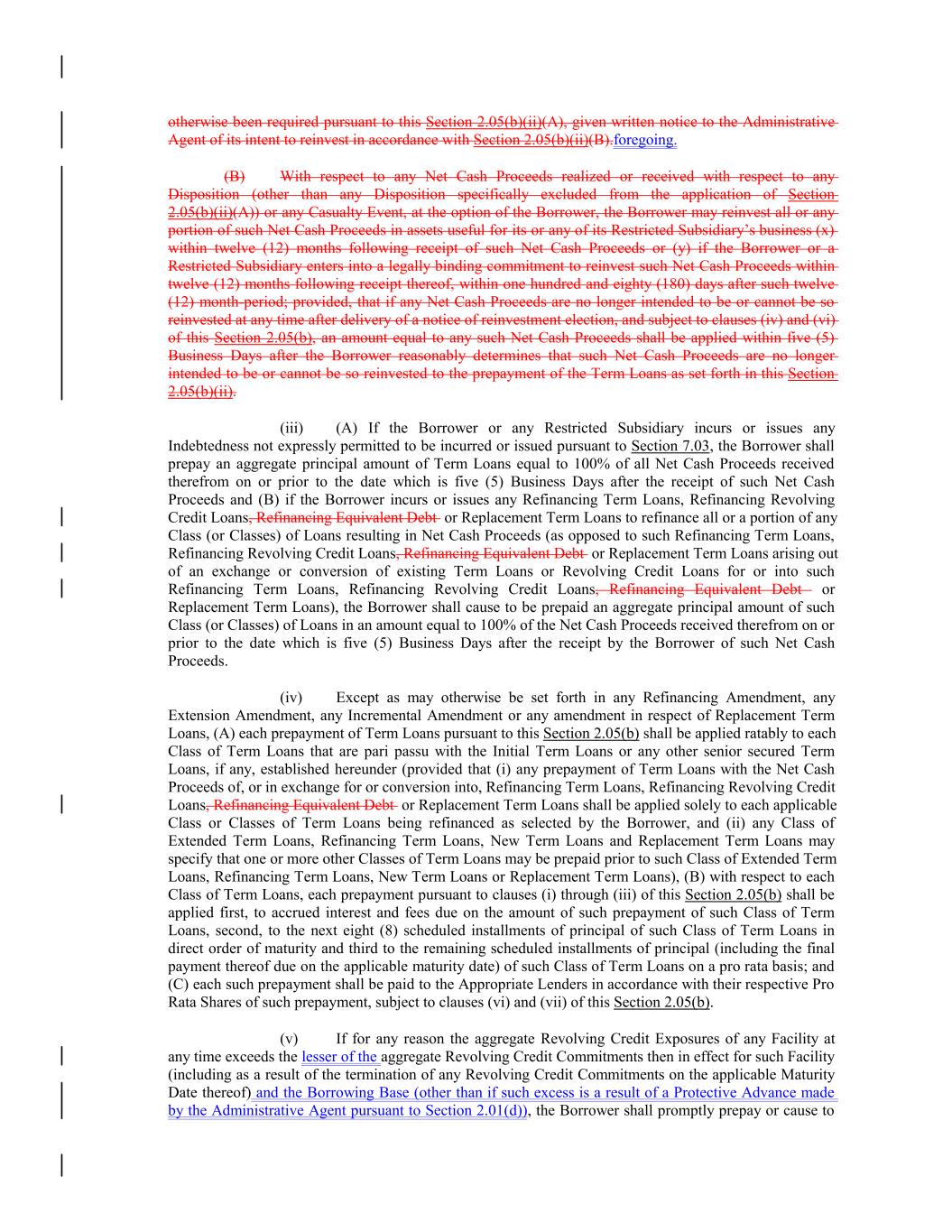 otherwise been required pursuant to this Section 2.05(b)(ii)(A), given written notice to the Administrative Agent of its intent to reinvest in accordance with Section 2.05(b)(ii)(B).foregoing.

(B) With respect to any Net Cash Proceeds realized or received with respect to any Disposition (other than any Disposition specifically excluded from the application of Section 2.05(b)(ii)(A)) or any Casualty Event, at the option of the Borrower, the Borrower may reinvest all or any portion of such Net Cash Proceeds in assets useful for its or any of its Restricted Subsidiary's business (x) within twelve (12) months following receipt of such Net Cash Proceeds or (y) if the Borrower or a Restricted Subsidiary enters into a legally binding commitment to reinvest such Net Cash Proceeds within twelve (12) months following receipt thereof, within one hundred and eighty (180) days after such twelve (12) month period; provided, that if any Net Cash Proceeds are no longer intended to be or cannot be so reinvested at any time after delivery of a notice of reinvestment election, and subject to clauses (iv) and (vi) of this Section 2.05(b), an amount equal to any such Net Cash Proceeds shall be applied within five (5) Business Days after the Borrower reasonably determines that such Net Cash Proceeds are no longer intended to be or cannot be so reinvested to the prepayment of the Term Loans as set forth in this Section 2.05(b)(ii).

(iii) (A) If the Borrower or any Restricted Subsidiary incurs or issues any Indebtedness not expressly permitted to be incurred or issued pursuant to Section 7.03, the Borrower shall prepay an aggregate principal amount of Term Loans equal to 100% of all Net Cash Proceeds received therefrom on or prior to the date which is five (5) Business Days after the receipt of such Net Cash Proceeds and (B) if the Borrower incurs or issues any Refinancing Term Loans, Refinancing Revolving Credit Loans, Refinancing Equivalent Debt or Replacement Term Loans to refinance all or a portion of any Class (or Classes) of Loans resulting in Net Cash Proceeds (as opposed to such Refinancing Term Loans, Refinancing Revolving Credit Loans, Refinancing Equivalent Debt or Replacement Term Loans arising out of an exchange or conversion of existing Term Loans or Revolving Credit Loans for or into such Refinancing Term Loans, Refinancing Revolving Credit Loans, Refinancing Equivalent Debt or Replacement Term Loans), the Borrower shall cause to be prepaid an aggregate principal amount of such Class (or Classes) of Loans in an amount equal to 100% of the Net Cash Proceeds received therefrom on or prior to the date which is five (5) Business Days after the receipt by the Borrower of such Net Cash Proceeds.

(iv) Except as may otherwise be set forth in any Refinancing Amendment, any Extension Amendment, any Incremental Amendment or any amendment in respect of Replacement Term Loans, (A) each prepayment of Term Loans pursuant to this Section 2.05(b) shall be applied ratably to each Class of Term Loans that are pari passu with the Initial Term Loans or any other senior secured Term Loans, if any, established hereunder (provided that (i) any prepayment of Term Loans with the Net Cash Proceeds of, or in exchange for or conversion into, Refinancing Term Loans, Refinancing Revolving Credit Loans, Refinancing Equivalent Debt or Replacement Term Loans shall be applied solely to each applicable Class or Classes of Term Loans being refinanced as selected by the Borrower, and (ii) any Class of Extended Term Loans, Refinancing Term Loans, New Term Loans and Replacement Term Loans may specify that one or more other Classes of Term Loans may be prepaid prior to such Class of Extended Term Loans, Refinancing Term Loans, New Term Loans or Replacement Term Loans), (B) with respect to each Class of Term Loans, each prepayment pursuant to clauses (i) through (iii) of this Section 2.05(b) shall be applied first, to accrued interest and fees due on the amount of such prepayment of such Class of Term Loans, second, to the next eight (8) scheduled installments of principal of such Class of Term Loans in direct order of maturity and third to the remaining scheduled installments of principal (including the final payment thereof due on the applicable maturity date) of such Class of Term Loans on a pro rata basis; and (C) each such prepayment shall be paid to the Appropriate Lenders in accordance with their respective Pro Rata Shares of such prepayment, subject to clauses (vi) and (vii) of this Section 2.05(b).

(v) If for any reason the aggregate Revolving Credit Exposures of any Facility at any time exceeds the lesser of the aggregate Revolving Credit Commitments then in effect for such Facility (including as a result of the termination of any Revolving Credit Commitments on the applicable Maturity Date thereof) and the Borrowing Base (other than if such excess is a result of a Protective Advance made by the Administrative Agent pursuant to Section 2.01(d)), the Borrower shall promptly prepay or cause to